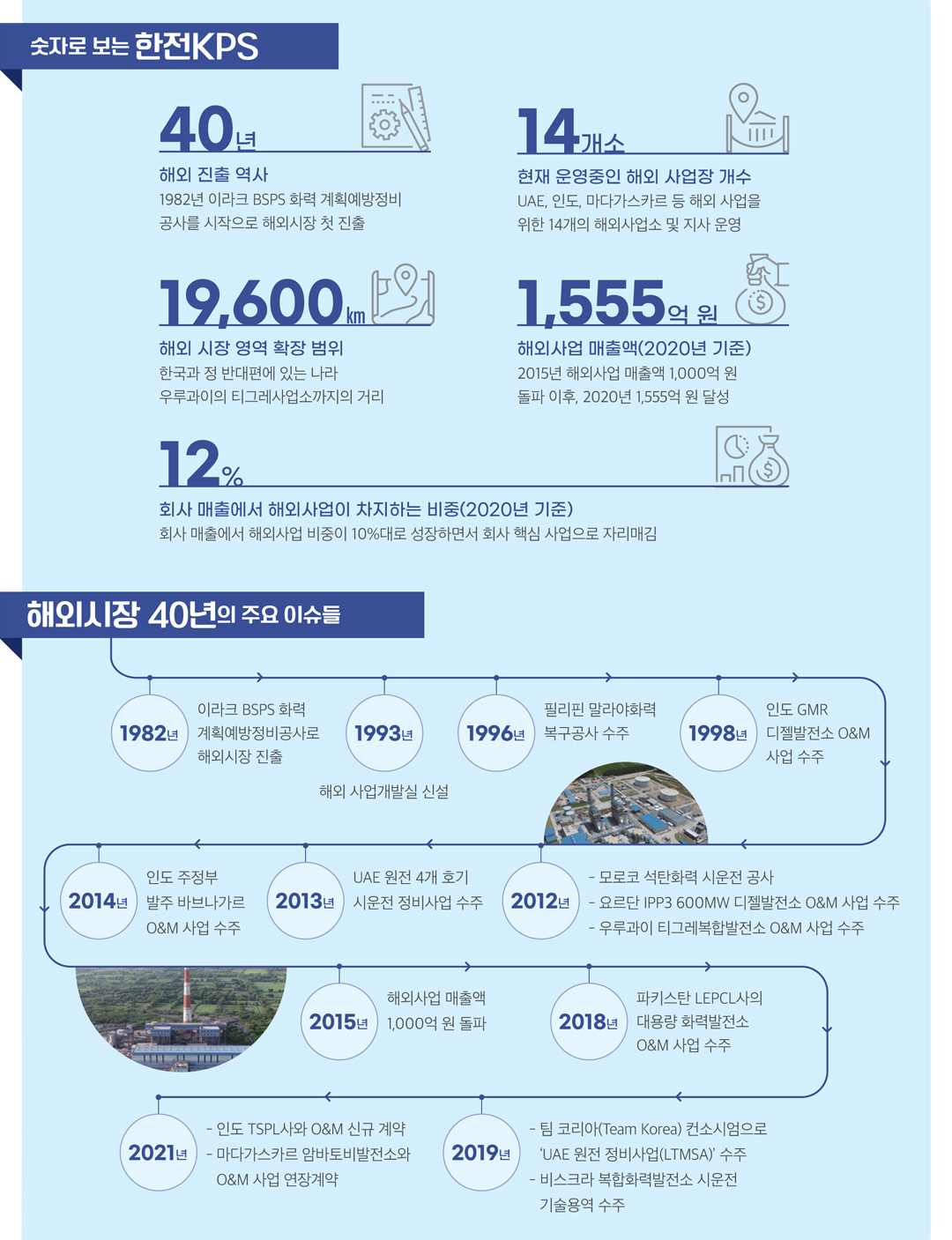 숫자로 보는 한전KPS

40년
해외 진출 역사
1982년 이라크 BSPS 화력 계획예방정비 공사를 시작으로 해외시장 첫 진출

14개소
현재 운영중인 해외 사업장 개수
UAE, 인도, 마다가스카르 등 해외 사업을 위한 14개의 해외사업소 및 지사 운영

19,600㎞
해외 시장 영역 확장 범위
한국과 정 반대편에 있는 나라 우루과이의 티그레사업소까지의 거리

1,555억 원
해외사업 매출액(2020년 기준)
2015년 해외사업 매출액 1,000억 원 돌파 이후, 2020년 1,555억 원 달성

12%
회사 매출에서 해외사업이 차지하는 비중(2020년 기준)
회사 매출에서 해외사업 비중이 10%대로 성장하면서 회사 핵심 사업으로 자리매김

해외시장 40년의 주요 이슈들

1982년
이라크 BSPS 화력 계획예방정비공사로 해외시장 진출

1993년
해외 사업개발실 신설

1996년
필리핀 말라야화력 복구공사 수주

1998년
인도 GMR 디젤발전소 O&M 사업 수주

2012년
- 모로코 석탄화력 시운전 공사
- 요르단 IPP3 600MW 디젤발전소 O&M 사업 수주
- 우루과이 티그레복합발전소 O&M 사업 수주

2013년
UAE 원전 4개 호기 시운전 정비사업 수주

2014년
인도 주정부 발주 바브나가르 O&M 사업 수주

2015년
해외사업 매출액 1,000억 원 돌파

2018년
파키스탄 LEPCL사의 대용량 화력발전소 O&M 사업 수주

2019년
- 팀 코리아(Team Korea) 컨소시엄으로 'UAE 원전 정비사업(LTMSA)' 수주
- 비스크라 복합화력발전소 시운전 기술용역 수주

2021년
- 인도 TSPL사와 O&M 신규 계약
- 마다가스카르 암바토비발전소와 O&M 사업 연장계약